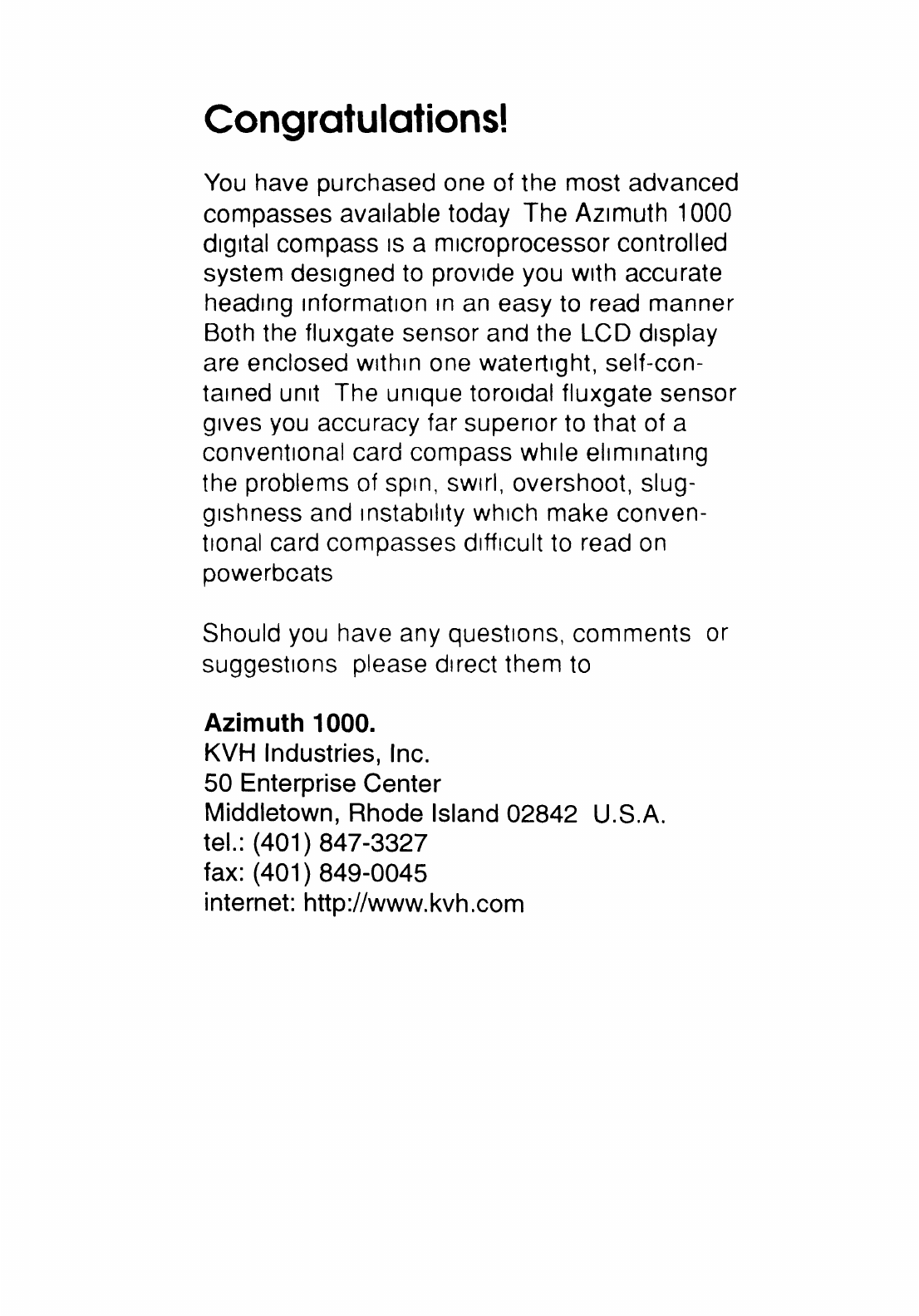 Congratulations!

You have purchased one of the most advanced compasses available today The Azimuth 1000 digital compass is a microprocessor controlled system designed to provide you with accurate heading information in an easy to read manner Both the fluxgate sensor and the LCD display are enclosed within one watertight, self-contained unit The unique toroidal fluxgate sensor gives you accuracy far superior to that of a conventional card compass while eliminating the problems of spin, swirl, overshoot, sluggishness and instability which make conventional card compasses difficult to read on powerboats

Should you have any questions, comments or suggestions please direct them to

Azimuth 1000.
KVH Industries, Inc.
50 Enterprise Center
Middletown, Rhode Island 02842 U.S.A.
tel.: (401) 847-3327
fax: (401) 849-0045
internet: http://www.kvh.com